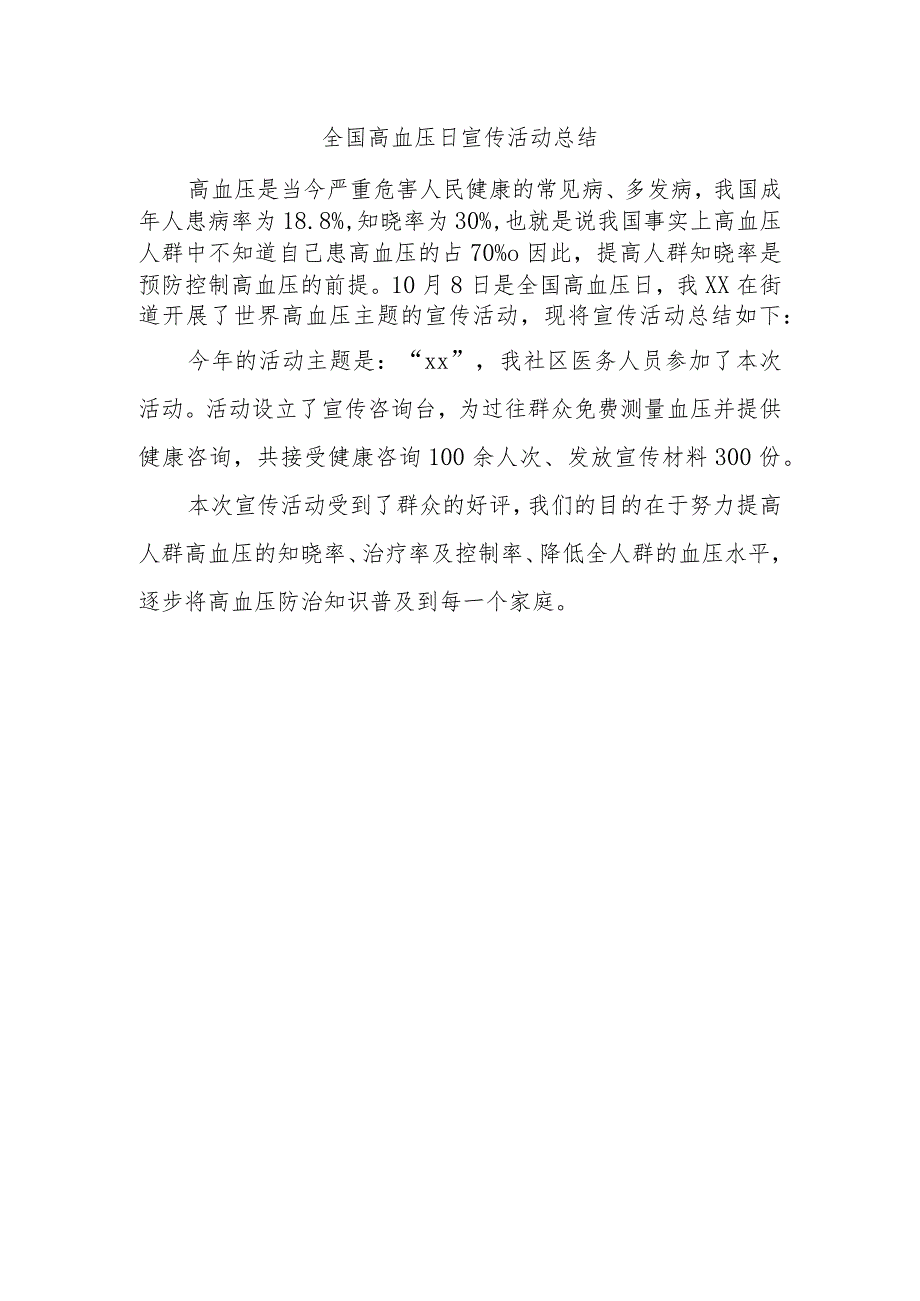 全国高血压日宣传活动总结

高血压是当今严重危害人民健康的常见病、多发病，我国成年人患病率为18.8%,知晓率为30%,也就是说我国事实上高血压人群中不知道自己患高血压的占70%o因此，提高人群知晓率是预防控制高血压的前提。10月8日是全国高血压日，我XX在街道开展了世界高血压主题的宣传活动，现将宣传活动总结如下：

今年的活动主题是：“xx”，我社区医务人员参加了本次活动。活动设立了宣传咨询台，为过往群众免费测量血压并提供健康咨询，共接受健康咨询100余人次、发放宣传材料300份。

本次宣传活动受到了群众的好评，我们的目的在于努力提高人群高血压的知晓率、治疗率及控制率、降低全人群的血压水平，逐步将高血压防治知识普及到每一个家庭。